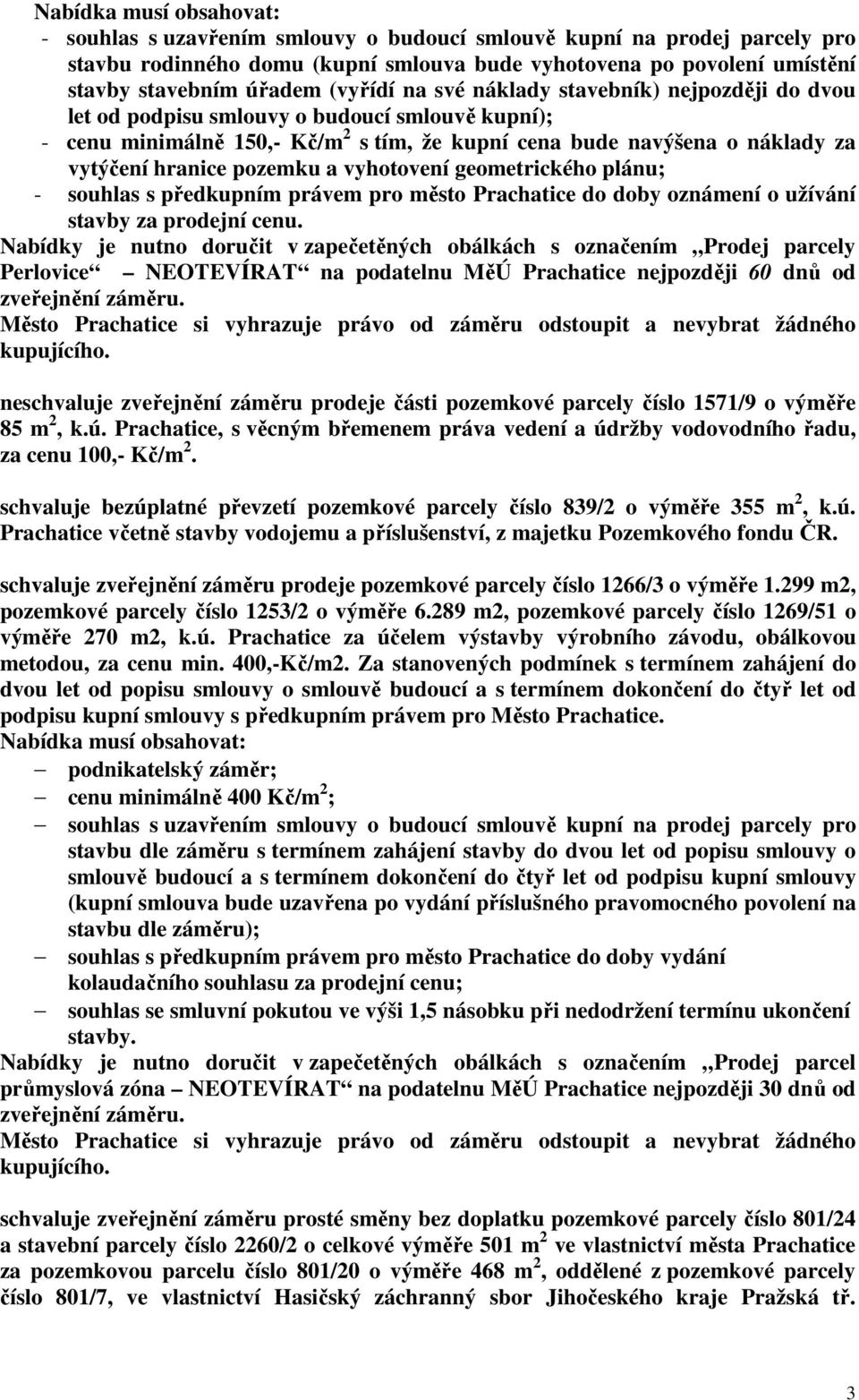 Nabídka musí obsahovat:
- souhlas s uzavřením smlouvy o budoucí smlouvě kupní na prodej parcely pro stavbu rodinného domu (kupní smlouva bude vyhotovena po povolení umístění stavby stavebním úřadem (vyřídí na své náklady stavebník) nejpozději do dvou let od podpisu smlouvy o budoucí smlouvě kupní);
- cenu minimálně 150,- Kč/m$^2$ s tím, že kupní cena bude navýšena o náklady za vytýčení hranice pozemku a vyhotovení geometrického plánu;
- souhlas s předkupním právem pro město Prachatice do doby oznámení o užívání stavby za prodejní cenu.
Nabídky je nutno doručit v zapečetěných obálkách s označením „Prodej parcely Perlovice“ – NEOTEVÍRAT“ na podatelnu MěÚ Prachatice nejpozději 60 dnů od zveřejnění záměru.
Město Prachatice si vyhrazuje právo od záměru odstoupit a nevybrat žádného kupujícího.

neschvaluje zveřejnění záměru prodeje části pozemkové parcely číslo 1571/9 o výměře 85 m$^2$, k.ú. Prachatice, s věcným břemenem práva vedení a údržby vodovodního řadu, za cenu 100,- Kč/m$^2$.

schvaluje bezúplatné převzetí pozemkové parcely číslo 839/2 o výměře 355 m$^2$, k.ú. Prachatice včetně stavby vodojemu a příslušenství, z majetku Pozemkového fondu ČR.

schvaluje zveřejnění záměru prodeje pozemkové parcely číslo 1266/3 o výměře 1.299 m2, pozemkové parcely číslo 1253/2 o výměře 6.289 m2, pozemkové parcely číslo 1269/51 o výměře 270 m2, k.ú. Prachatice za účelem výstavby výrobního závodu, obálkovou metodou, za cenu min. 400,-Kč/m2. Za stanovených podmínek s termínem zahájení do dvou let od popisu smlouvy o smlouvě budoucí a s termínem dokončení do čtyř let od podpisu kupní smlouvy s předkupním právem pro Město Prachatice.
Nabídka musí obsahovat:
– podnikatelský záměr;
– cenu minimálně 400 Kč/m$^2$;
– souhlas s uzavřením smlouvy o budoucí smlouvě kupní na prodej parcely pro stavbu dle záměru s termínem zahájení stavby do dvou let od popisu smlouvy o smlouvě budoucí a s termínem dokončení do čtyř let od podpisu kupní smlouvy (kupní smlouva bude uzavřena po vydání příslušného pravomocného povolení na stavbu dle záměru);
– souhlas s předkupním právem pro město Prachatice do doby vydání kolaudačního souhlasu za prodejní cenu;
– souhlas se smluvní pokutou ve výši 1,5 násobku při nedodržení termínu ukončení stavby.
Nabídky je nutno doručit v zapečetěných obálkách s označením „Prodej parcel průmyslová zóna – NEOTEVÍRAT“ na podatelnu MěÚ Prachatice nejpozději 30 dnů od zveřejnění záměru.
Město Prachatice si vyhrazuje právo od záměru odstoupit a nevybrat žádného kupujícího.

schvaluje zveřejnění záměru prosté směny bez doplatku pozemkové parcely číslo 801/24 a stavební parcely číslo 2260/2 o celkové výměře 501 m$^2$ ve vlastnictví města Prachatice za pozemkovou parcelu číslo 801/20 o výměře 468 m$^2$, oddělené z pozemkové parcely číslo 801/7, ve vlastnictví Hasičský záchranný sbor Jihočeského kraje Pražská tř.

3